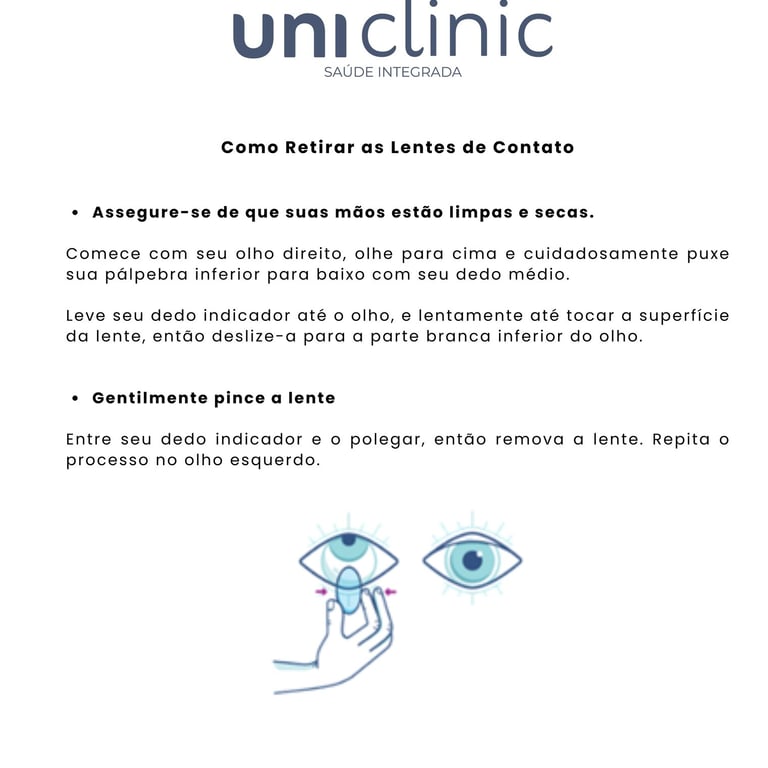 uniclinic
SAÚDE INTEGRADA

Como Retirar as Lentes de Contato

• Assegure-se de que suas mãos estão limpas e secas.

Comece com seu olho direito, olhe para cima e cuidadosamente puxe sua pálpebra inferior para baixo com seu dedo médio.

Leve seu dedo indicador até o olho, e lentamente até tocar a superfície da lente, então deslize-a para a parte branca inferior do olho.

• Gentilmente pince a lente

Entre seu dedo indicador e o polegar, então remova a lente. Repita o processo no olho esquerdo.